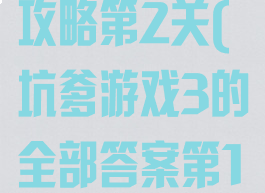 攻略第2关(

坑爹游戏3的

全部答案第1